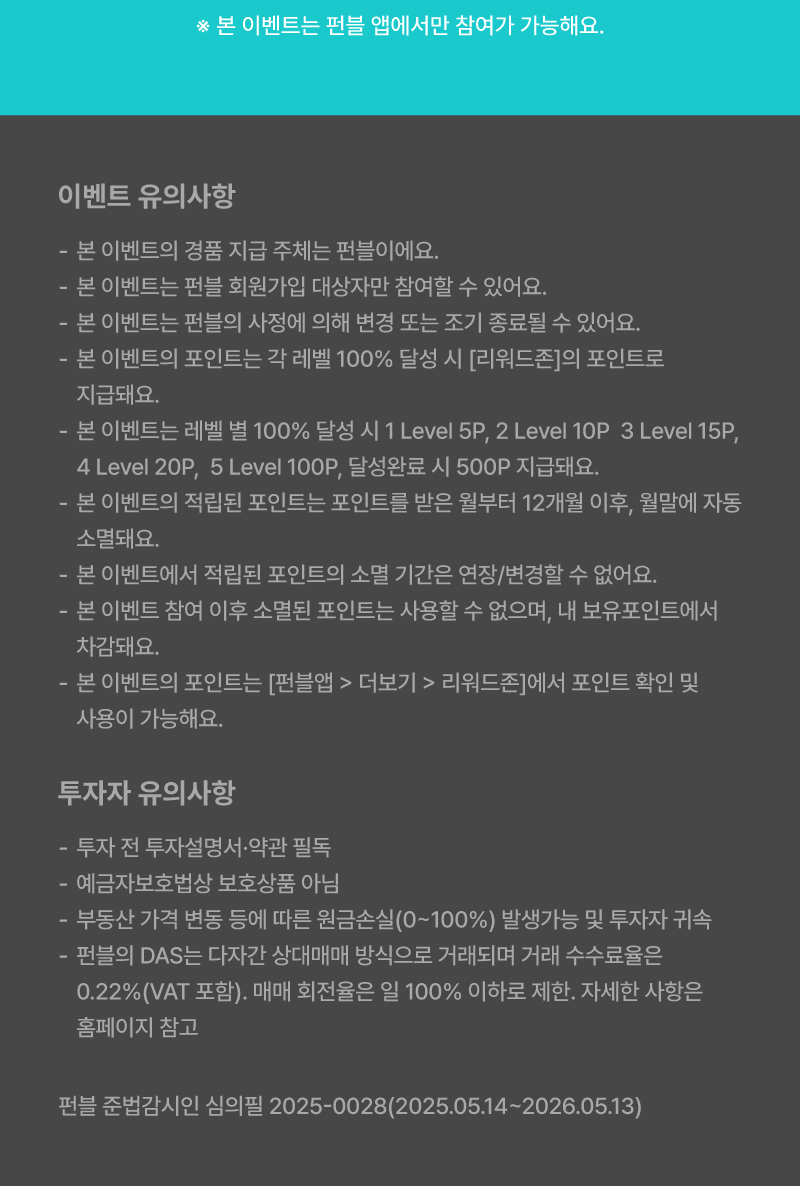 ※ 본 이벤트는 펀블 앱에서만 참여가 가능해요.

이벤트 유의사항

- 본 이벤트의 경품 지급 주체는 펀블이에요.
- 본 이벤트는 펀블 회원가입 대상자만 참여할 수 있어요.
- 본 이벤트는 펀블의 사정에 의해 변경 또는 조기 종료될 수 있어요.
- 본 이벤트의 포인트는 각 레벨 100% 달성 시 [리워드존]의 포인트로 지급돼요.
- 본 이벤트는 레벨 별 100% 달성 시 1 Level 5P, 2 Level 10P 3 Level 15P, 4 Level 20P, 5 Level 100P, 달성완료 시 500P 지급돼요.
- 본 이벤트의 적립된 포인트는 포인트를 받은 월부터 12개월 이후, 월말에 자동 소멸돼요.
- 본 이벤트에서 적립된 포인트의 소멸 기간은 연장/변경할 수 없어요.
- 본 이벤트 참여 이후 소멸된 포인트는 사용할 수 없으며, 내 보유포인트에서 차감돼요.
- 본 이벤트의 포인트는 [펀블앱 > 더보기 > 리워드존]에서 포인트 확인 및 사용이 가능해요.

투자자 유의사항

- 투자 전 투자설명서·약관 필독
- 예금자보호법상 보호상품 아님
- 부동산 가격 변동 등에 따른 원금손실(0~100%) 발생가능 및 투자자 귀속
- 펀블의 DAS는 다자간 상대매매 방식으로 거래되며 거래 수수료율은 0.22%(VAT 포함). 매매 회전율은 일 100% 이하로 제한. 자세한 사항은 홈페이지 참고

펀블 준법감시인 심의필 2025-0028(2025.05.14~2026.05.13)